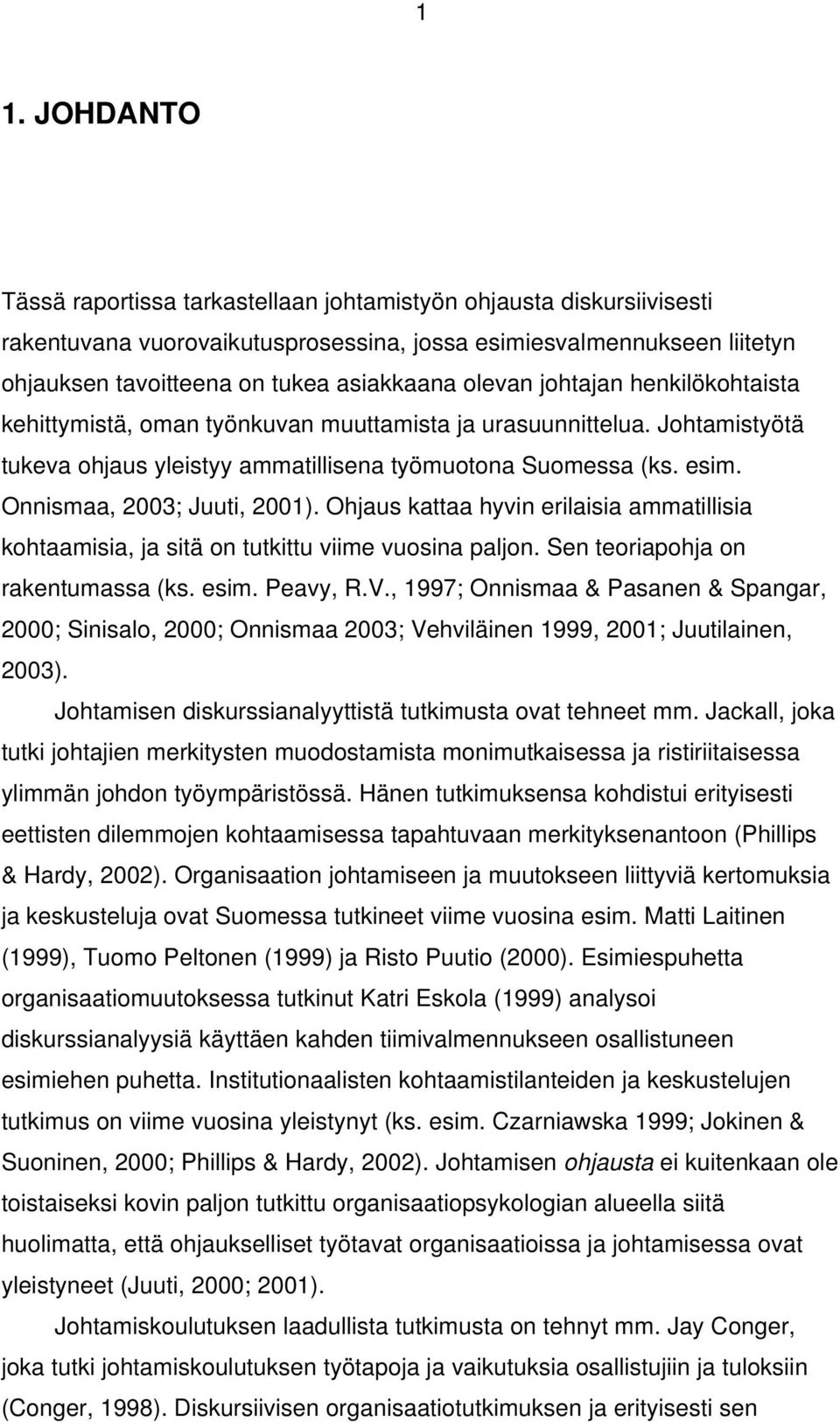 1

1. JOHDANTO

Tässä raportissa tarkastellaan johtamistyön ohjausta diskursiivisesti rakentuvana vuorovaikutusprosessina, jossa esimiesvalmennukseen liitetyn ohjauksen tavoitteena on tukea asiakkaana olevan johtajan henkilökohtaista kehittymistä, oman työnkuvan muuttamista ja urasuunnittelua. Johtamistyötä tukeva ohjaus yleistyy ammatillisena työmuotona Suomessa (ks. esim. Onnismaa, 2003; Juuti, 2001). Ohjaus kattaa hyvin erilaisia ammatillisia kohtaamisia, ja sitä on tutkittu viime vuosina paljon. Sen teoriapohja on rakentumassa (ks. esim. Peavy, R.V., 1997; Onnismaa & Pasanen & Spangar, 2000; Sinisalo, 2000; Onnismaa 2003; Vehviläinen 1999, 2001; Juutilainen, 2003).

Johtamisen diskurssianalyyttistä tutkimusta ovat tehneet mm. Jackall, joka tutki johtajien merkitysten muodostamista monimutkaisessa ja ristiriitaisessa ylimmän johdon työympäristössä. Hänen tutkimuksensa kohdistui erityisesti eettisten dilemmojen kohtaamisessa tapahtuvaan merkityksenantoon (Phillips & Hardy, 2002). Organisaation johtamiseen ja muutokseen liittyviä kertomuksia ja keskusteluja ovat Suomessa tutkineet viime vuosina esim. Matti Laitinen (1999), Tuomo Peltonen (1999) ja Risto Puutio (2000). Esimiespuhetta organisaatiomuutoksessa tutkinut Katri Eskola (1999) analysoi diskurssianalyysiä käyttäen kahden tiimivalmennukseen osallistuneen esimiehen puhetta. Institutionaalisten kohtaamistilanteiden ja keskustelujen tutkimus on viime vuosina yleistynyt (ks. esim. Czarniawska 1999; Jokinen & Suoninen, 2000; Phillips & Hardy, 2002). Johtamisen ohjausta ei kuitenkaan ole toistaiseksi kovin paljon tutkittu organisaatiopsykologian alueella siitä huolimatta, että ohjaukselliset työtavat organisaatioissa ja johtamisessa ovat yleistyneet (Juuti, 2000; 2001).

Johtamiskoulutuksen laadullista tutkimusta on tehnyt mm. Jay Conger, joka tutki johtamiskoulutuksen työtapoja ja vaikutuksia osallistujiin ja tuloksiin (Conger, 1998). Diskursiivisen organisaatiotutkimuksen ja erityisesti sen